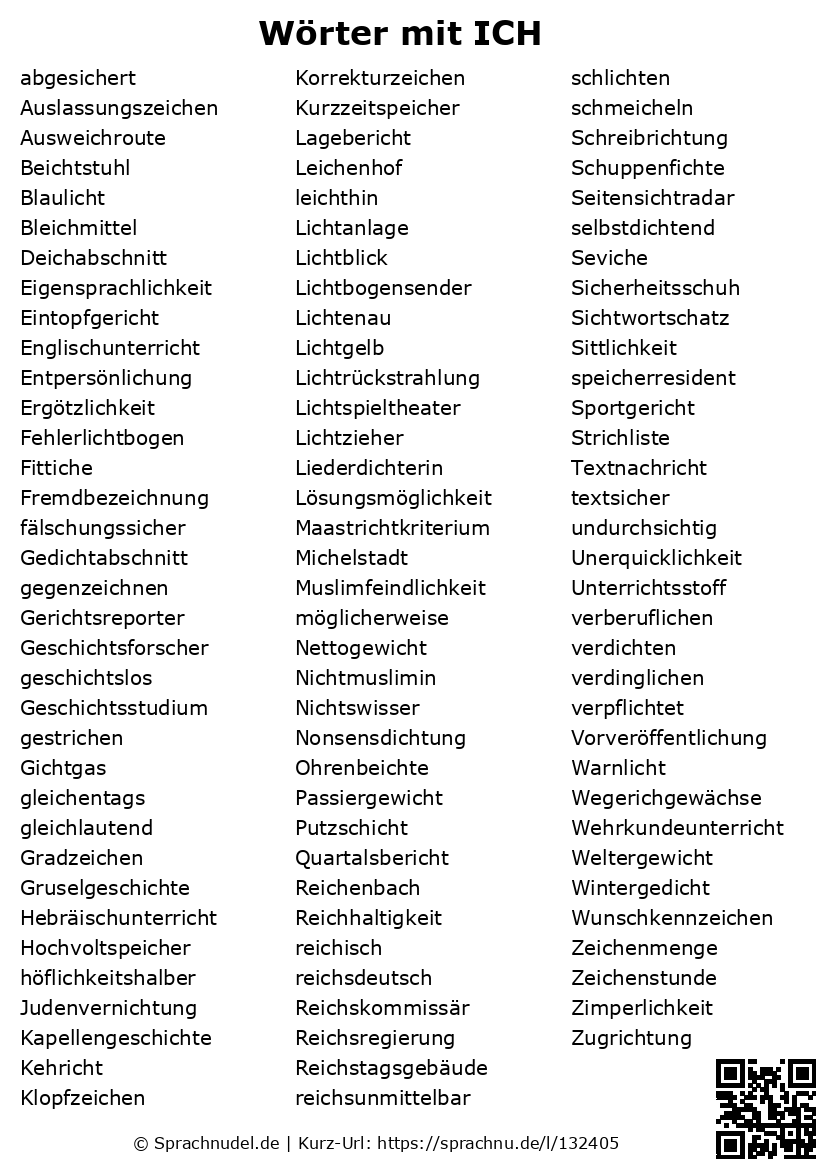 Wörter mit ICH

abgesichert
Auslassungszeichen
Ausweichroute
Beichtstuhl
Blaulicht
Bleichmittel
Deichabschnitt
Eigensprachlichkeit
Eintopfgericht
Englischunterricht
Entpersönlichung
Ergötzlichkeit
Fehlerlichtbogen
Fittiche
Fremdbezeichnung
fälschungssicher
Gedichtabschnitt
gegenzeichnen
Gerichtsreporter
Geschichtsforscher
geschichtslos
Geschichtsstudium
gestrichen
Gichtgas
gleichentags
gleichlautend
Gradzeichen
Gruselgeschichte
Hebräischunterricht
Hochvoltspeicher
höflichkeitshalber
Judenvernichtung
Kapellengeschichte
Kehricht
Klopfzeichen

Korrekturzeichen
Kurzzeitspeicher
Lagebericht
Leichenhof
leichthin
Lichtanlage
Lichtblick
Lichtbogensender
Lichtenau
Lichtgelb
Lichtrückstrahlung
Lichtspieltheater
Lichtzieher
Liederdichterin
Lösungsmöglichkeit
Maastrichtkriterium
Michelstadt
Muslimfeindlichkeit
möglicherweise
Nettogewicht
Nichtmuslimin
Nichtswisser
Nonsensdichtung
Ohrenbeichte
Passiergewicht
Putzschicht
Quartalsbericht
Reichenbach
Reichhaltigkeit
reichisch
reichsdeutsch
Reichskommissär
Reichsregierung
Reichstagsgebäude
reichsunmittelbar

schlichten
schmeicheln
Schreibrichtung
Schuppenfichte
Seitensichtradar
selbstdichtend
Seviche
Sicherheitsschuh
Sichtwortschatz
Sittlichkeit
speicherresident
Sportgericht
Strichliste
Textnachricht
textsicher
undurchsichtig
Unerquicklichkeit
Unterrichtsstoff
verberuflichen
verdichten
verdinglichen
verpflichtet
Vorveröffentlichung
Warnlicht
Wegerichgewächse
Wehrkundeunterricht
Weltergewicht
Wintergedicht
Wunschkennzeichen
Zeichenmenge
Zeichenstunde
Zimperlichkeit
Zugrichtung

© Sprachnudel.de | Kurz-Url: https://sprachnu.de/l/132405